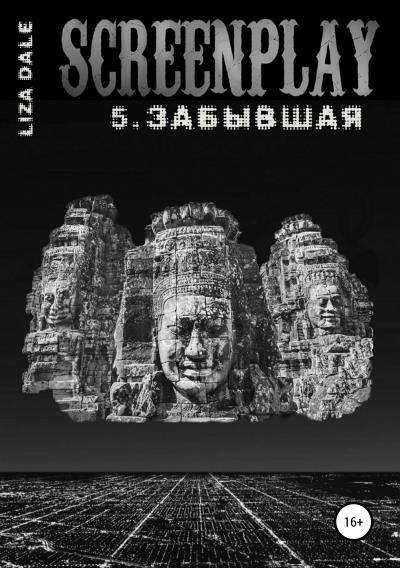 LIZA DALE

SCREENPLAY

5. ЗАБЫВШАЯ

16+